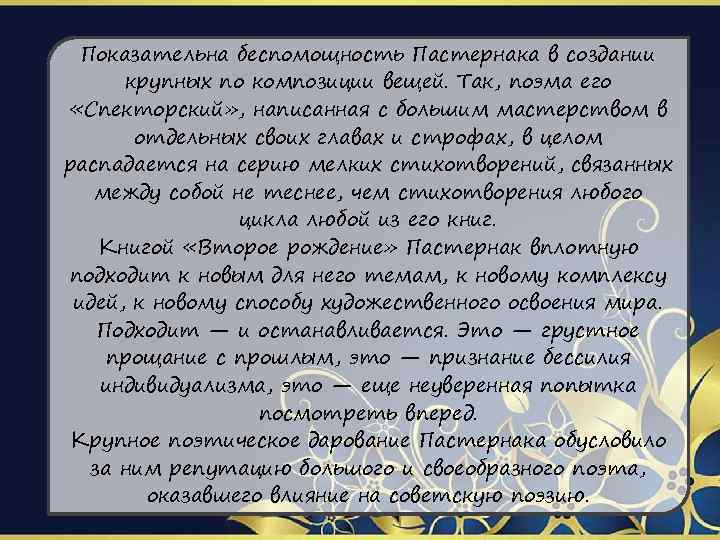 Показательна беспомощность Пастернака в создании крупных по композиции вещей. Так, поэма его «Спекторский», написанная с большим мастерством в отдельных своих главах и строфах, в целом распадается на серию мелких стихотворений, связанных между собой не теснее, чем стихотворения любого цикла любой из его книг.

Книгой «Второе рождение» Пастернак вплотную подходит к новым для него темам, к новому комплексу идей, к новому способу художественного освоения мира. Подходит — и останавливается. Это — грустное прощание с прошлым, это — признание бессилия индивидуализма, это — еще неуверенная попытка посмотреть вперед.

Крупное поэтическое дарование Пастернака обусловило за ним репутацию большого и своеобразного поэта, оказавшего влияние на советскую поэзию.